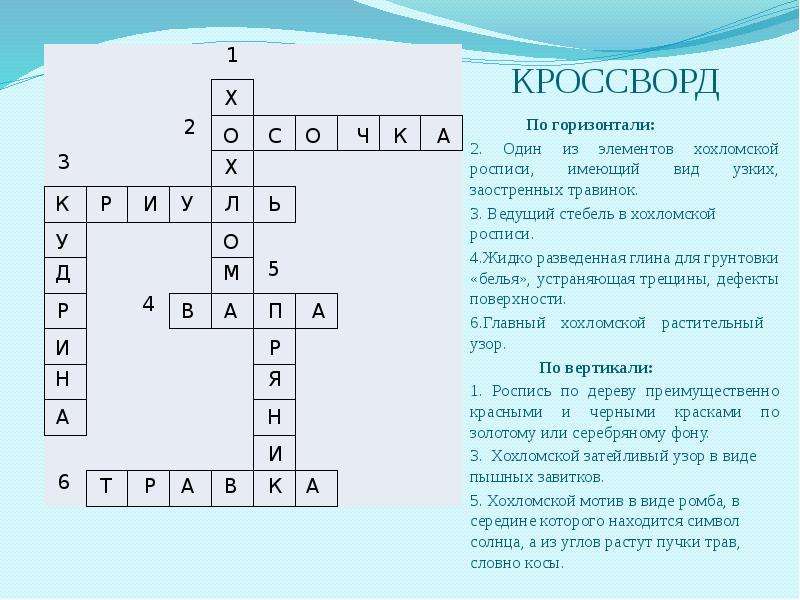 1

Х

2 О С О Ч К А

3 Х

К Р И У Л Ь

У О

Д М 5

Р 4 В А П А

И Р

Н Я

А Н

И

6 Т Р А В К А

КРОССВОРД

По горизонтали:

2. Один из элементов хохломской росписи, имеющий вид узких, заостренных травинок.

3. Ведущий стебель в хохломской росписи.

4.Жидко разведенная глина для грунтовки «белья», устраняющая трещины, дефекты поверхности.

6.Главный хохломской растительный узор.

По вертикали:

1. Роспись по дереву преимущественно красными и черными красками по золотому или серебряному фону.

3. Хохломской затейливый узор в виде пышных завитков.

5. Хохломской мотив в виде ромба, в середине которого находится символ солнца, а из углов растут пучки трав, словно косы.